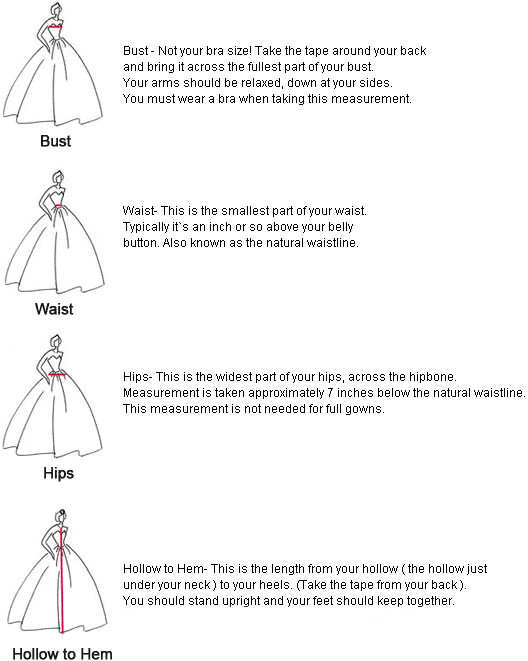 Bust - Not your bra size! Take the tape around your back and bring it across the fullest part of your bust. Your arms should be relaxed, down at your sides. You must wear a bra when taking this measurement.

Bust

Waist- This is the smallest part of your waist. Typically it`s an inch or so above your belly button. Also known as the natural waistline.

Waist

Hips- This is the widest part of your hips, across the hipbone. Measurement is taken approximately 7 inches below the natural waistline. This measurement is not needed for full gowns.

Hips

Hollow to Hem- This is the length from your hollow ( the hollow just under your neck ) to your heels. (Take the tape from your back ). You should stand upright and your feet should keep together.

Hollow to Hem